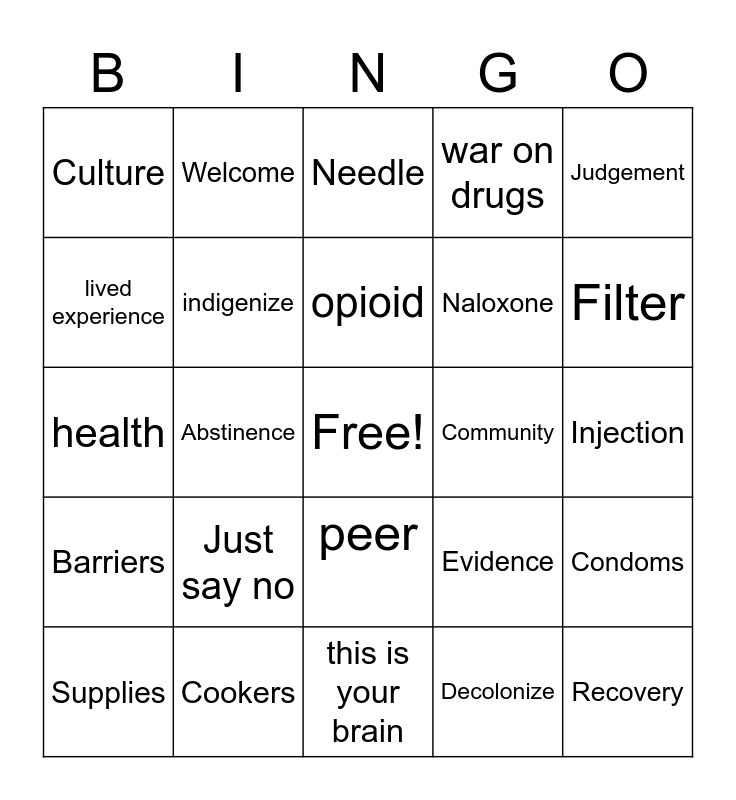 | B | I | N | G | O |
|---|---|---|---|---|
| Culture | Welcome | Needle | war on drugs | Judgement |
| lived experience | indigenize | opioid | Naloxone | Filter |
| health | Abstinence | Free! | Community | Injection |
| Barriers | Just say no | peer | Evidence | Condoms |
| Supplies | Cookers | this is your brain | Decolonize | Recovery |